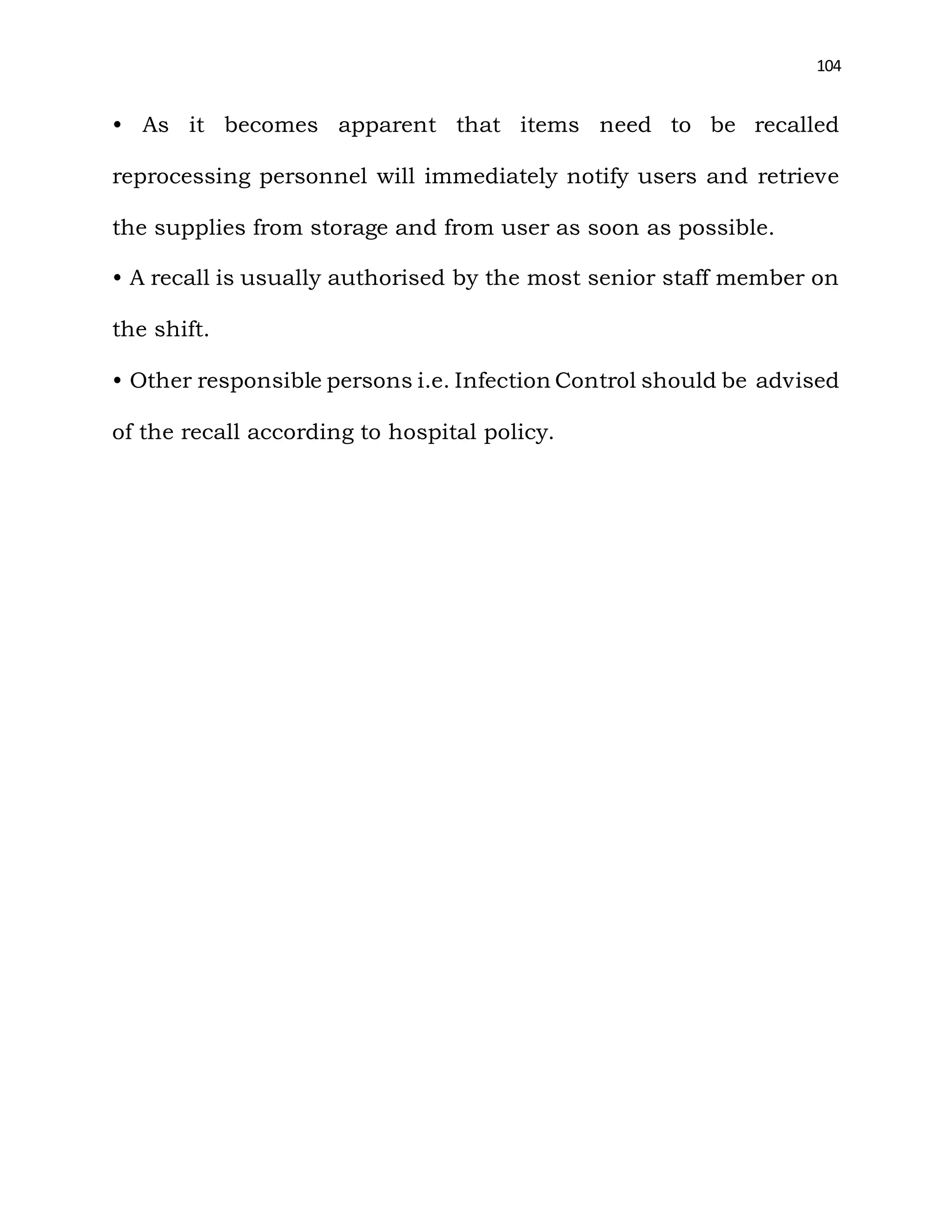 104

• As it becomes apparent that items need to be recalled reprocessing personnel will immediately notify users and retrieve the supplies from storage and from user as soon as possible.

• A recall is usually authorised by the most senior staff member on the shift.

• Other responsible persons i.e. Infection Control should be advised of the recall according to hospital policy.